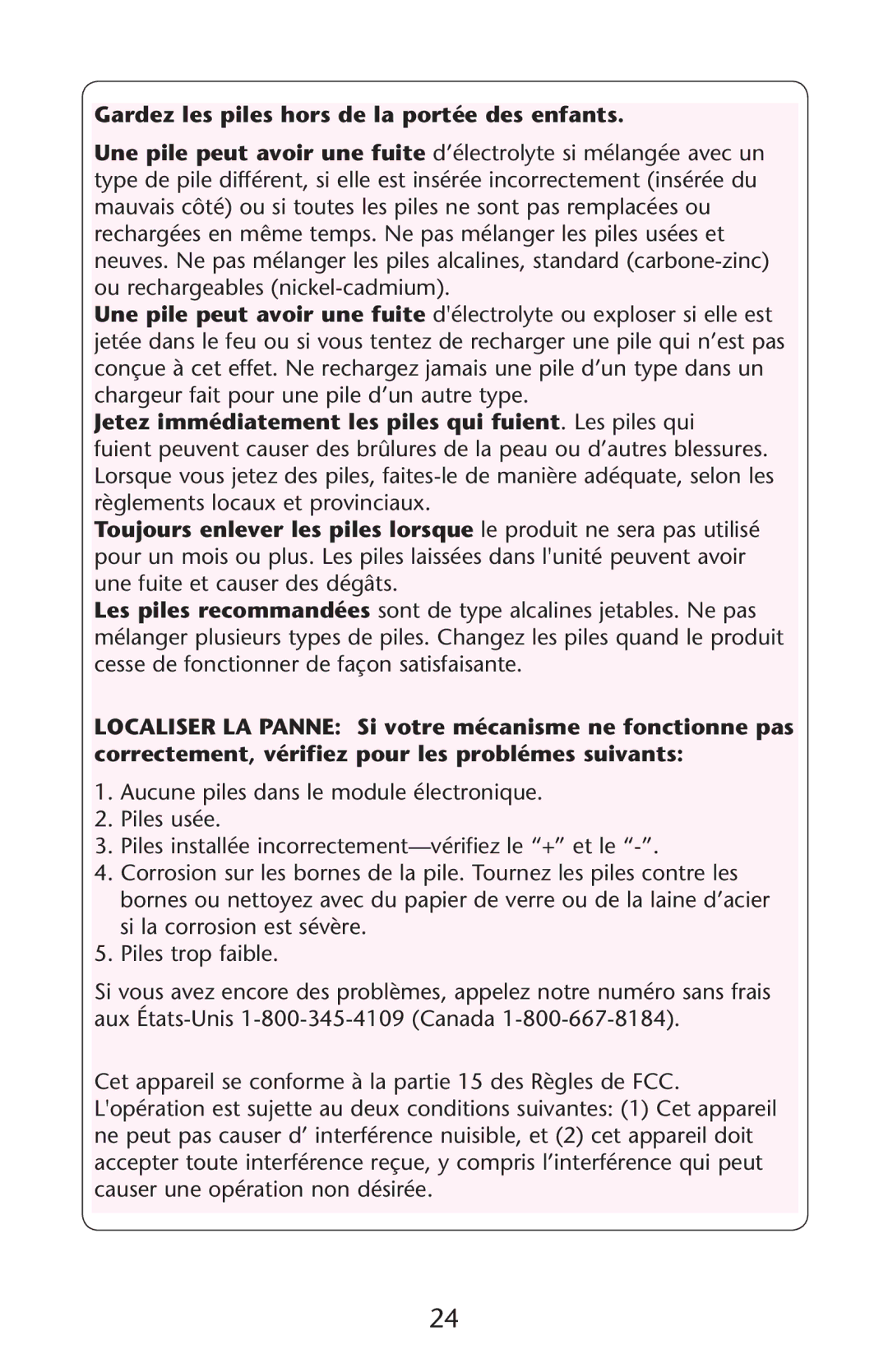 Gardez les piles hors de la portée des enfants.

Une pile peut avoir une fuite d'électrolyte si mélangée avec un type de pile différent, si elle est insérée incorrectement (insérée du mauvais côté) ou si toutes les piles ne sont pas remplacées ou rechargées en même temps. Ne pas mélanger les piles usées et neuves. Ne pas mélanger les piles alcalines, standard (carbone-zinc) ou rechargeables (nickel-cadmium).
Une pile peut avoir une fuite d'électrolyte ou exploser si elle est jetée dans le feu ou si vous tentez de recharger une pile qui n'est pas conçue à cet effet. Ne rechargez jamais une pile d'un type dans un chargeur fait pour une pile d'un autre type.
Jetez immédiatement les piles qui fuient. Les piles qui fuient peuvent causer des brûlures de la peau ou d'autres blessures. Lorsque vous jetez des piles, faites-le de manière adéquate, selon les règlements locaux et provinciaux.
Toujours enlever les piles lorsque le produit ne sera pas utilisé pour un mois ou plus. Les piles laissées dans l'unité peuvent avoir une fuite et causer des dégâts.
Les piles recommandées sont de type alcalines jetables. Ne pas mélanger plusieurs types de piles. Changez les piles quand le produit cesse de fonctionner de façon satisfaisante.

LOCALISER LA PANNE: Si votre mécanisme ne fonctionne pas correctement, vérifiez pour les problémes suivants:

1. Aucune piles dans le module électronique.
2. Piles usée.
3. Piles installée incorrectement—vérifiez le "+" et le "-".
4. Corrosion sur les bornes de la pile. Tournez les piles contre les bornes ou nettoyez avec du papier de verre ou de la laine d'acier si la corrosion est sévère.
5. Piles trop faible.

Si vous avez encore des problèmes, appelez notre numéro sans frais aux États-Unis 1-800-345-4109 (Canada 1-800-667-8184).

Cet appareil se conforme à la partie 15 des Règles de FCC. L'opération est sujette au deux conditions suivantes: (1) Cet appareil ne peut pas causer d' interférence nuisible, et (2) cet appareil doit accepter toute interférence reçue, y compris l'interférence qui peut causer une opération non désirée.

24